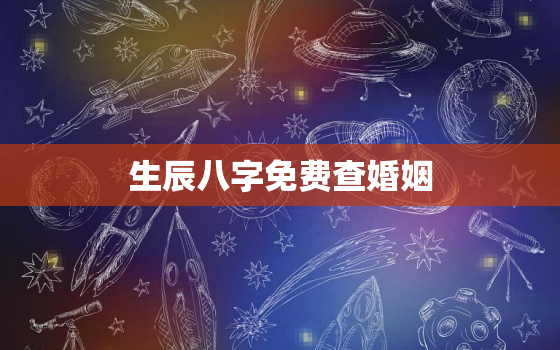 生辰八字免费查婚姻